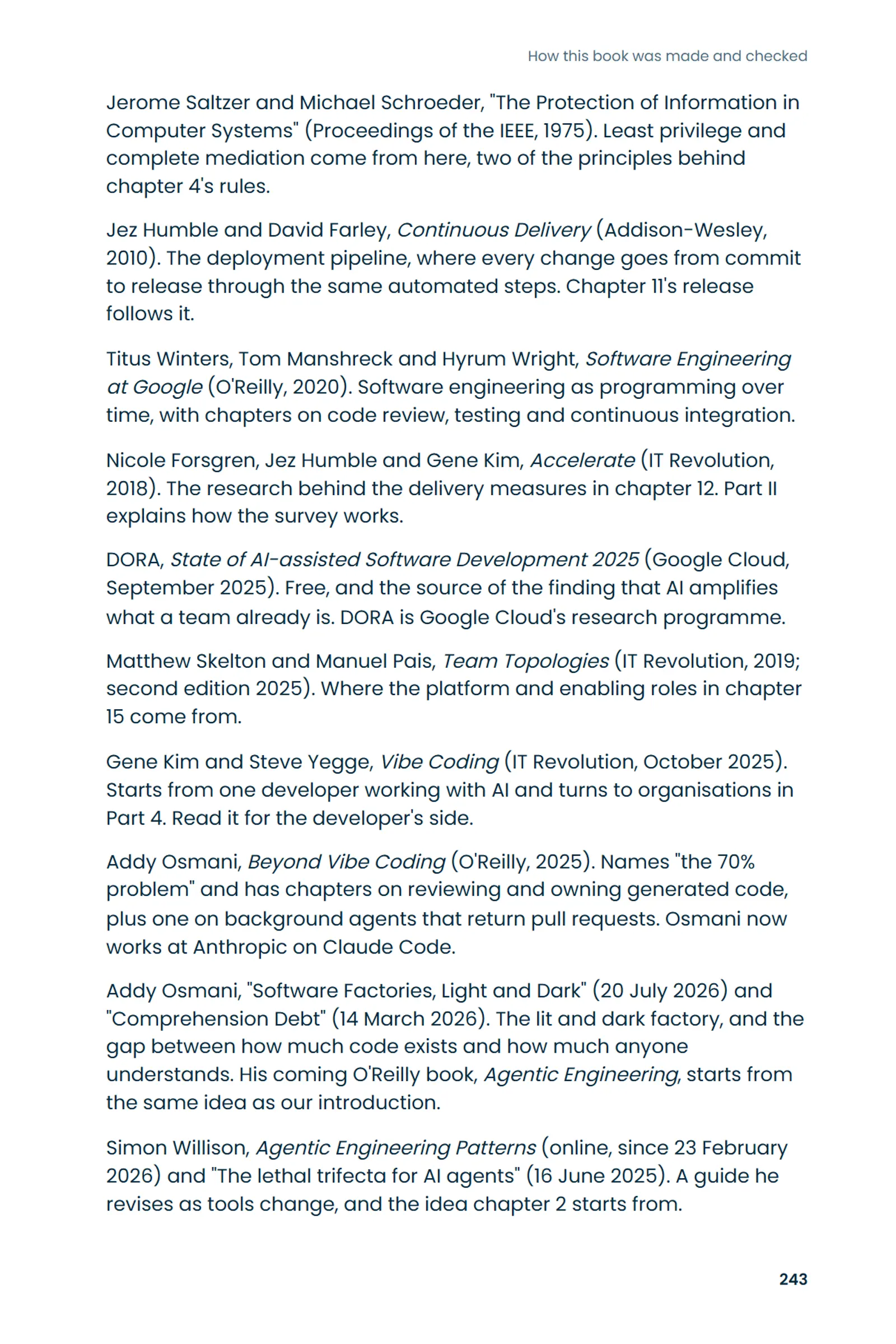 How this book was made and checked

Jerome Saltzer and Michael Schroeder, "The Protection of Information in Computer Systems" (Proceedings of the IEEE, 1975). Least privilege and complete mediation come from here, two of the principles behind chapter 4's rules.

Jez Humble and David Farley, Continuous Delivery (Addison-Wesley, 2010). The deployment pipeline, where every change goes from commit to release through the same automated steps. Chapter 11's release follows it.

Titus Winters, Tom Manshreck and Hyrum Wright, Software Engineering at Google (O'Reilly, 2020). Software engineering as programming over time, with chapters on code review, testing and continuous integration.

Nicole Forsgren, Jez Humble and Gene Kim, Accelerate (IT Revolution, 2018). The research behind the delivery measures in chapter 12. Part II explains how the survey works.

DORA, State of AI-assisted Software Development 2025 (Google Cloud, September 2025). Free, and the source of the finding that AI amplifies what a team already is. DORA is Google Cloud's research programme.

Matthew Skelton and Manuel Pais, Team Topologies (IT Revolution, 2019; second edition 2025). Where the platform and enabling roles in chapter 15 come from.

Gene Kim and Steve Yegge, Vibe Coding (IT Revolution, October 2025). Starts from one developer working with AI and turns to organisations in Part 4. Read it for the developer's side.

Addy Osmani, Beyond Vibe Coding (O'Reilly, 2025). Names "the 70% problem" and has chapters on reviewing and owning generated code, plus one on background agents that return pull requests. Osmani now works at Anthropic on Claude Code.

Addy Osmani, "Software Factories, Light and Dark" (20 July 2026) and "Comprehension Debt" (14 March 2026). The lit and dark factory, and the gap between how much code exists and how much anyone understands. His coming O'Reilly book, Agentic Engineering, starts from the same idea as our introduction.

Simon Willison, Agentic Engineering Patterns (online, since 23 February 2026) and "The lethal trifecta for AI agents" (16 June 2025). A guide he revises as tools change, and the idea chapter 2 starts from.

243